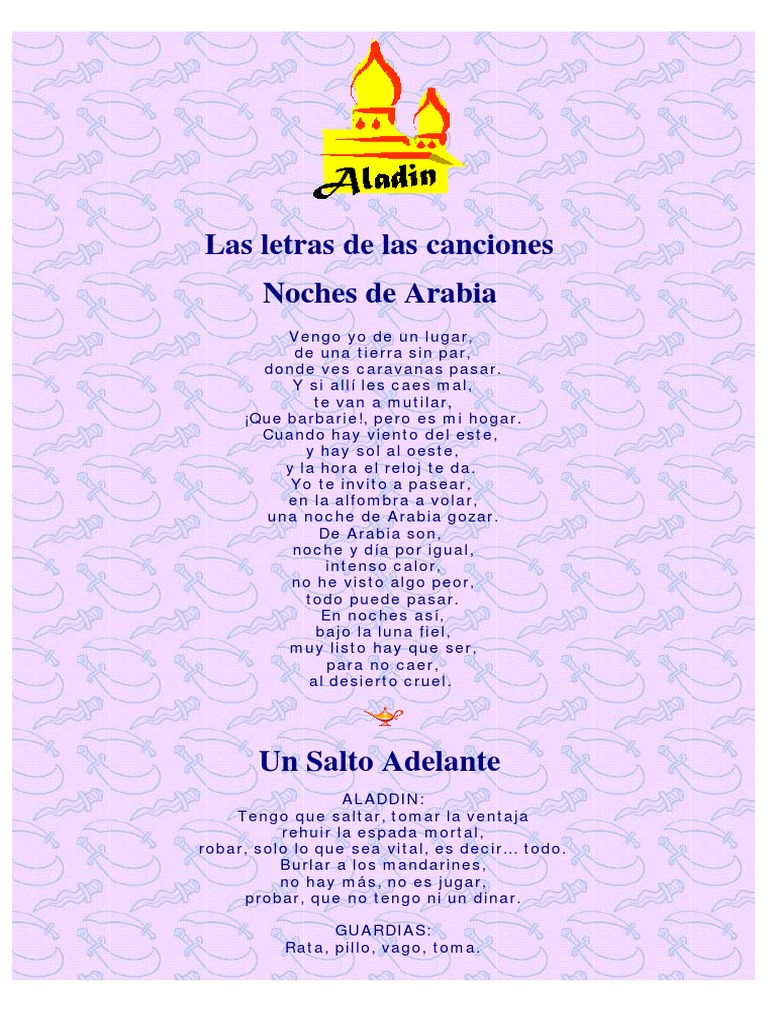 Aladin

Las letras de las canciones

Noches de Arabia

Vengo yo de un lugar,
de una tierra sin par,
donde ves caravanas pasar.
Y si allí les caes mal,
te van a mutilar,
¡Que barbarie!, pero es mi hogar.
Cuando hay viento del este,
y hay sol al oeste,
y la hora el reloj te da.
Yo te invito a pasear,
en la alfombra a volar,
una noche de Arabia gozar.
De Arabia son,
noche y día por igual,
intenso calor,
no he visto algo peor,
todo puede pasar.
En noches así,
bajo la luna fiel,
muy listo hay que ser,
para no caer,
al desierto cruel.

Un Salto Adelante

ALADDIN:
Tengo que saltar, tomar la ventaja
rehuir la espada mortal,
robar, solo lo que sea vital, es decir... todo.
Burlar a los mandarines,
no hay más, no es jugar,
probar, que no tengo ni un dinar.

GUARDIAS:
Rata, pillo, vago, toma.